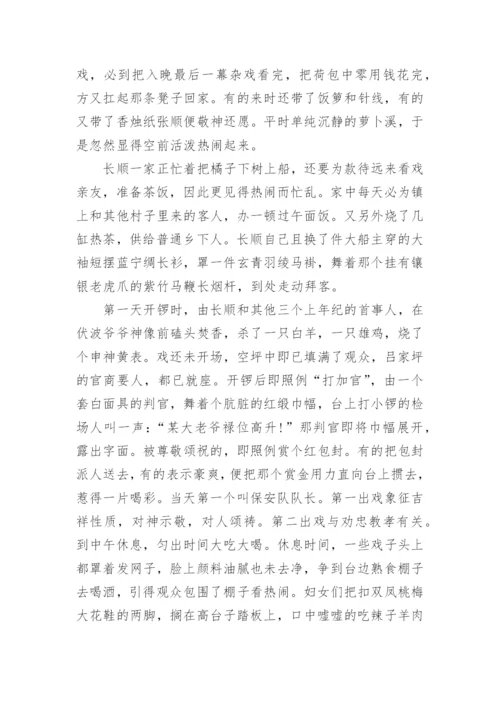 戏，必到把入晚最后一幕杂戏看完，把荷包中零用钱花完，方又扛起那条凳子回家。有的来时还带了饭箩和针线，有的又带了香烛纸张顺便敬神还愿。平时单纯沉静的萝卜溪，于是忽然显得空前活泼热闹起来。

长顺一家正忙着把橘子下树上船，还要为款待远来看戏亲友，准备茶饭，因此更见得热闹而忙乱。家中每天必为镇上和其他村子里来的客人，办一顿过午面饭。又另外烧了几缸热茶，供给普通乡下人。长顺自己且换了件大船主穿的大袖短摆蓝宁绸长衫，罩一件玄青羽绫马褂，舞着那个挂有镶银老虎爪的紫竹马鞭长烟杆，到处走动拜客。

第一天开锣时，由长顺和其他三个上年纪的首事人，在伏波爷爷神像前磕头焚香，杀了一只白羊，一只雄鸡，烧了个申神黄表。戏还未开场，空坪中即已填满了观众，吕家坪的官商要人，都已就座。开锣后即照例“打加官”，由一个套白面具的判官，舞着个肮脏的红缎巾幅，台上打小锣的检场人叫一声：“某大老爷禄位高升！”那判官即将巾幅展开，露出字面。被尊敬颂祝的，即照例赏个红包封。有的把包封派人送去，有的表示豪爽，便把那个赏金用力直向台上掼去，惹得一片喝彩。当天第一个叫保安队队长。第一出戏象征吉祥性质，对神示敬，对人颂祷。第二出戏与劝忠教孝有关。到中午休息，匀出时间大吃大喝。休息时间，一些戏子头上都罩着发网子，脸上颜料油腻也未去净，争到台边熟食棚子去喝酒，引得观众包围了棚子看热闹。妇女们把扣双凤桃梅大花鞋的两脚，搁在高台子踏板上，口中嘘嘘的吃辣子羊肉